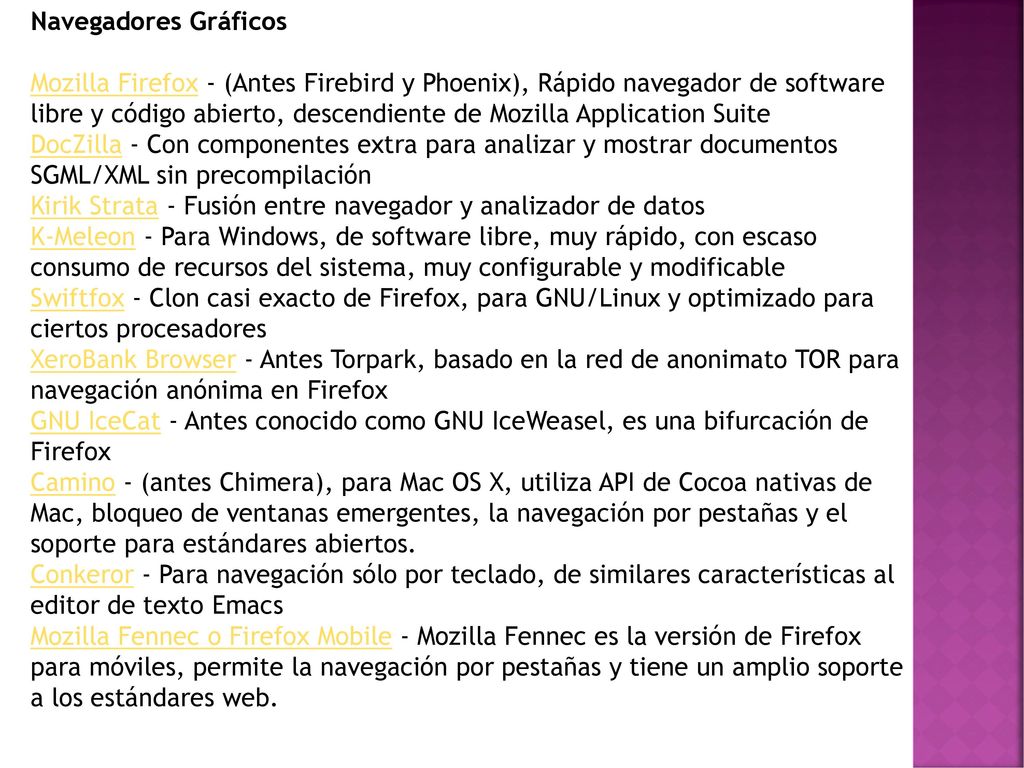 Navegadores Gráficos

Mozilla Firefox - (Antes Firebird y Phoenix), Rápido navegador de software libre y código abierto, descendiente de Mozilla Application Suite
DocZilla - Con componentes extra para analizar y mostrar documentos SGML/XML sin precompilación
Kirik Strata - Fusión entre navegador y analizador de datos
K-Meleon - Para Windows, de software libre, muy rápido, con escaso consumo de recursos del sistema, muy configurable y modificable
Swiftfox - Clon casi exacto de Firefox, para GNU/Linux y optimizado para ciertos procesadores
XeroBank Browser - Antes Torpark, basado en la red de anonimato TOR para navegación anónima en Firefox
GNU IceCat - Antes conocido como GNU IceWeasel, es una bifurcación de Firefox
Camino - (antes Chimera), para Mac OS X, utiliza API de Cocoa nativas de Mac, bloqueo de ventanas emergentes, la navegación por pestañas y el soporte para estándares abiertos.
Conkeror - Para navegación sólo por teclado, de similares características al editor de texto Emacs
Mozilla Fennec o Firefox Mobile - Mozilla Fennec es la versión de Firefox para móviles, permite la navegación por pestañas y tiene un amplio soporte a los estándares web.